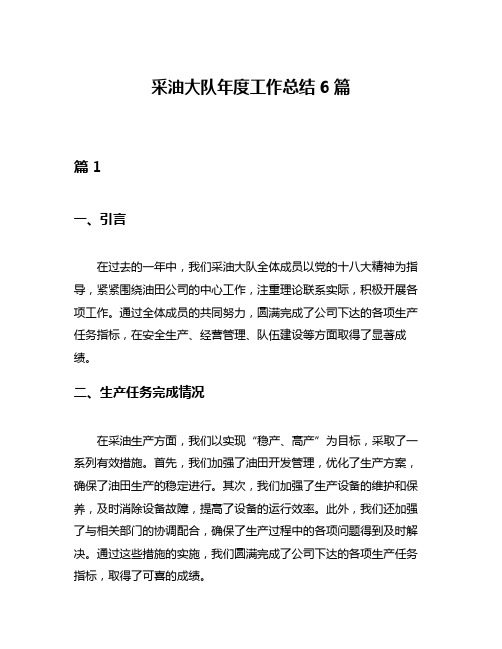 采油大队年度工作总结 6 篇

篇 1

一、引言

在过去的一年中，我们采油大队全体成员以党的十八大精神为指导，紧紧围绕油田公司的中心工作，注重理论联系实际，积极开展各项工作。通过全体成员的共同努力，圆满完成了公司下达的各项生产任务指标，在安全生产、经营管理、队伍建设等方面取得了显著成绩。

二、生产任务完成情况

在采油生产方面，我们以实现“稳产、高产”为目标，采取了一系列有效措施。首先，我们加强了油田开发管理，优化了生产方案，确保了油田生产的稳定进行。其次，我们加强了生产设备的维护和保养，及时消除设备故障，提高了设备的运行效率。此外，我们还加强了与相关部门的协调配合，确保了生产过程中的各项问题得到及时解决。通过这些措施的实施，我们圆满完成了公司下达的各项生产任务指标，取得了可喜的成绩。